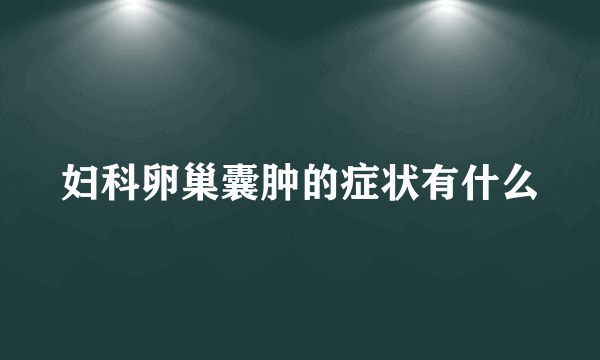 妇科卵巢囊肿的症状有什么